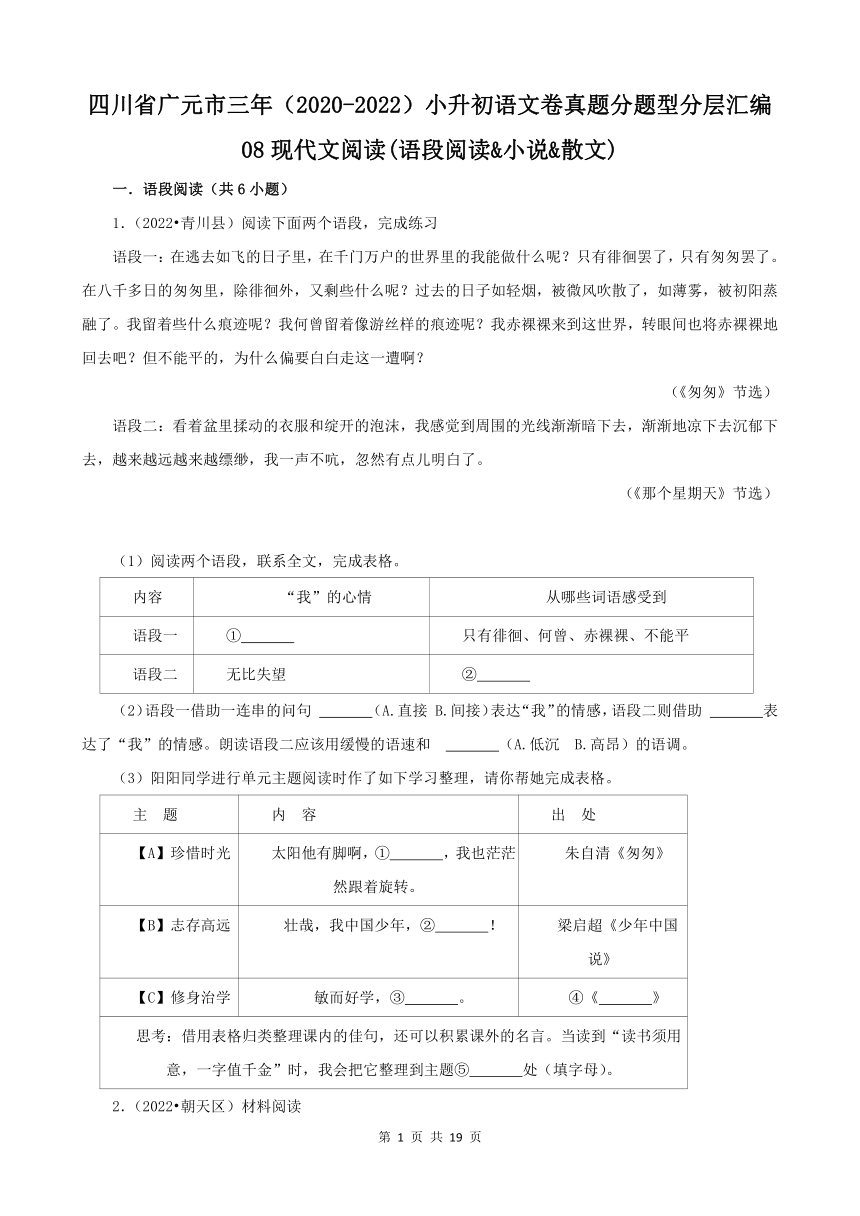 四川省广元市三年（2020-2022）小升初语文卷真题分题型分层汇编
08 现代文阅读(语段阅读&小说&散文)

一．语段阅读（共 6 小题）

1．（2022•青川县）阅读下面两个语段，完成练习

语段一：在逃去如飞的日子里，在千门万户的世界里的我能做什么呢？只有徘徊罢了，只有匆匆罢了。在八千多日的匆匆里，除徘徊外，又剩些什么呢？过去的日子如轻烟，被微风吹散了，如薄雾，被初阳蒸融了。我留着些什么痕迹呢？我何曾留着像游丝样的痕迹呢？我赤裸裸来到这世界，转眼间也将赤裸裸地回去吧？但不能平的，为什么偏要白白走这一遭啊？

（《匆匆》节选）

语段二：看着盆里揉动的衣服和绽开的泡沫，我感觉到周围的光线渐渐暗下去，渐渐地凉下去沉郁下去，越来越远越来越缥缈，我一声不吭，忽然有点儿明白了。

（《那个星期天》节选）

（1）阅读两个语段，联系全文，完成表格。

| 内容 | “我”的心情 | 从哪些词语感受到 |
|---|---|---|
| 语段一 | ①_______ | 只有徘徊、何曾、赤裸裸、不能平 |
| 语段二 | 无比失望 | ②_______ |

（2）语段一借助一连串的问句 _______（A.直接 B.间接）表达“我”的情感，语段二则借助 _______表达了“我”的情感。朗读语段二应该用缓慢的语速和 _______（A.低沉 B.高昂）的语调。

（3）阳阳同学进行单元主题阅读时作了如下学习整理，请你帮她完成表格。

| 主　题 | 内　容 | 出　处 |
|---|---|---|
| 【A】珍惜时光 | 太阳他有脚啊，①_______，我也茫茫然跟着旋转。 | 朱自清《匆匆》 |
| 【B】志存高远 | 壮哉，我中国少年，②_______！ | 梁启超《少年中国说》 |
| 【C】修身治学 | 敏而好学，③_______。 | ④《_______》 |
| 思考：借用表格归类整理课内的佳句，还可以积累课外的名言。当读到“读书须用意，一字值千金”时，我会把它整理到主题⑤_______处（填字母）。 | | |

2．（2022•朝天区）材料阅读

第 1 页 共 19 页